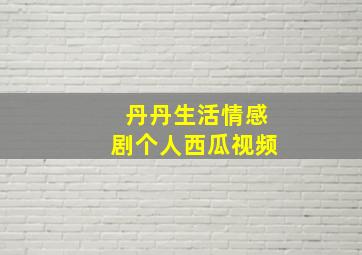 丹丹生活情感
剧个人西瓜视频